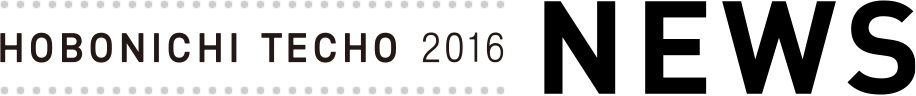 HOBONICHI TECHO 2016 NEWS